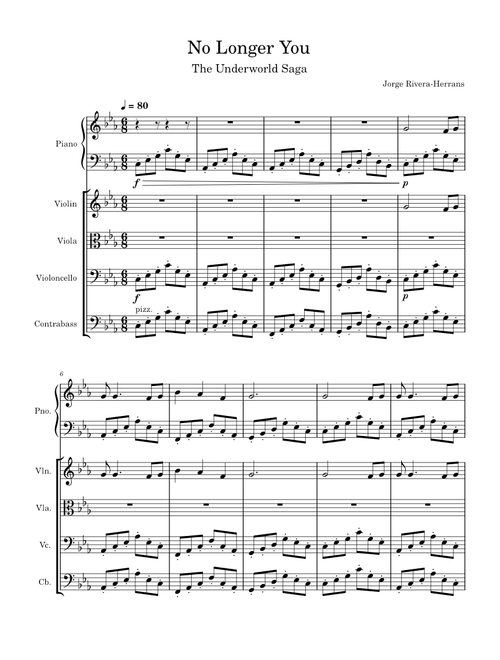 No Longer You

The Underworld Saga

Jorge Rivera-Herrans

♩ = 80

Piano

f

p

Violin

Viola

Violoncello

f

p

pizz.

Contrabass

6

Pno.

Vln.

Vla.

Vc.

Cb.